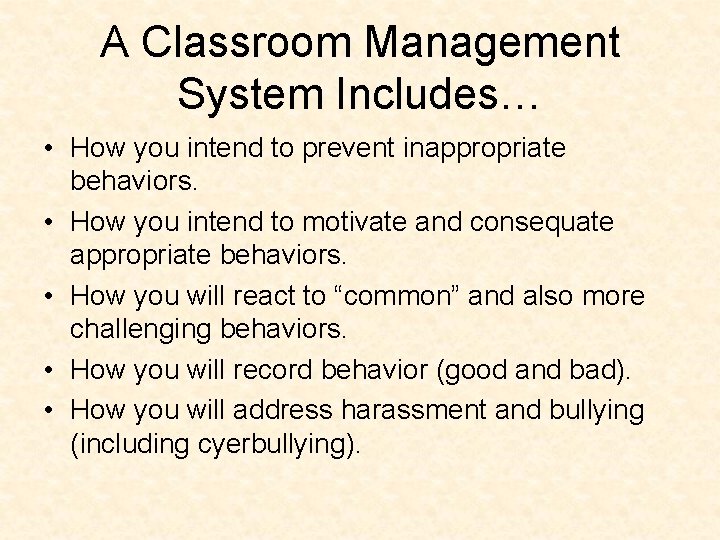 A Classroom Management System Includes…

• How you intend to prevent inappropriate behaviors.
• How you intend to motivate and consequate appropriate behaviors.
• How you will react to “common” and also more challenging behaviors.
• How you will record behavior (good and bad).
• How you will address harassment and bullying (including cyerbullying).